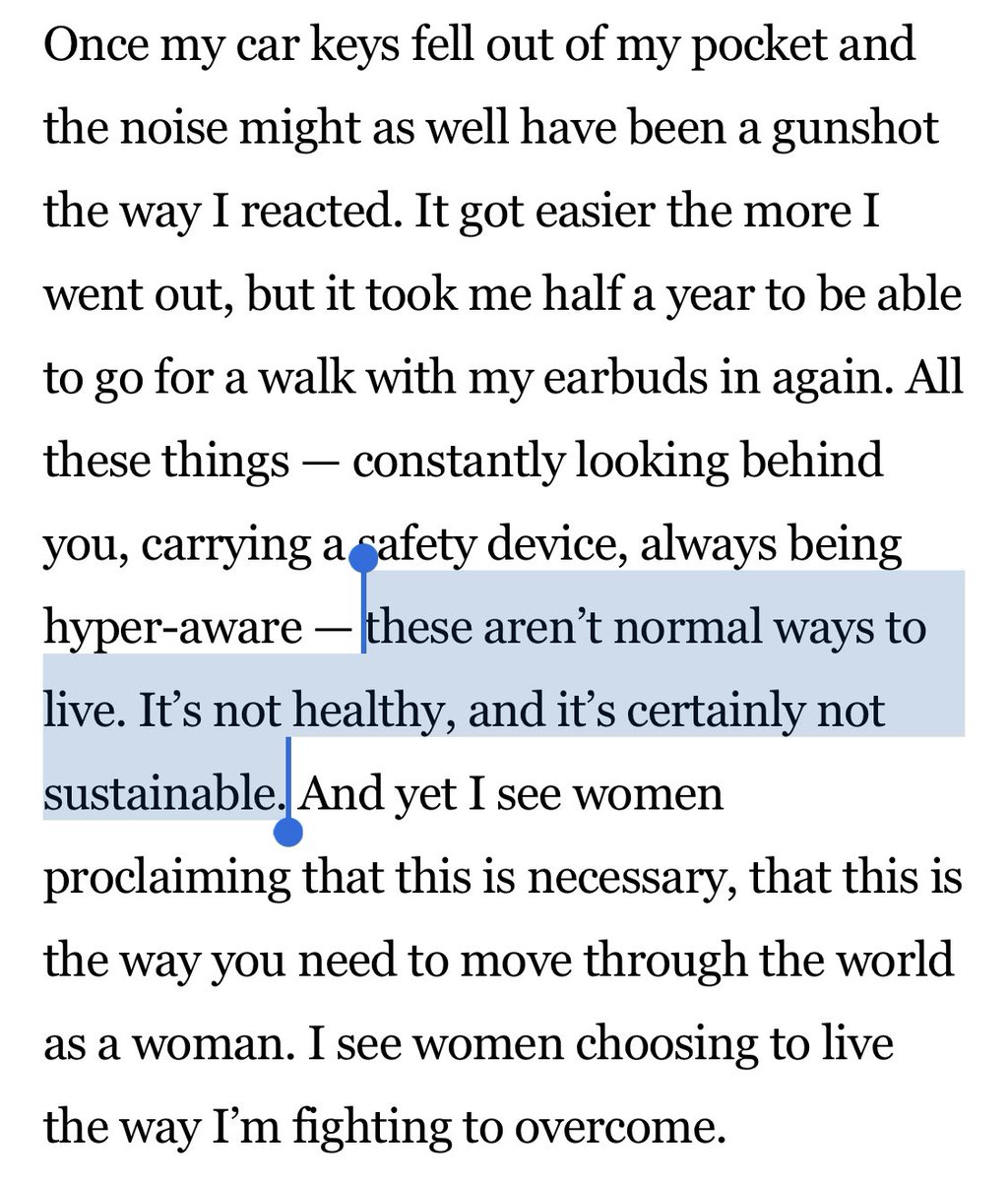 Once my car keys fell out of my pocket and the noise might as well have been a gunshot the way I reacted. It got easier the more I went out, but it took me half a year to be able to go for a walk with my earbuds in again. All these things — constantly looking behind you, carrying a safety device, always being hyper-aware — these aren't normal ways to live. It's not healthy, and it's certainly not sustainable. And yet I see women proclaiming that this is necessary, that this is the way you need to move through the world as a woman. I see women choosing to live the way I'm fighting to overcome.